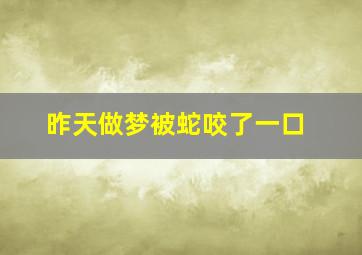 昨天做梦被蛇咬了一口